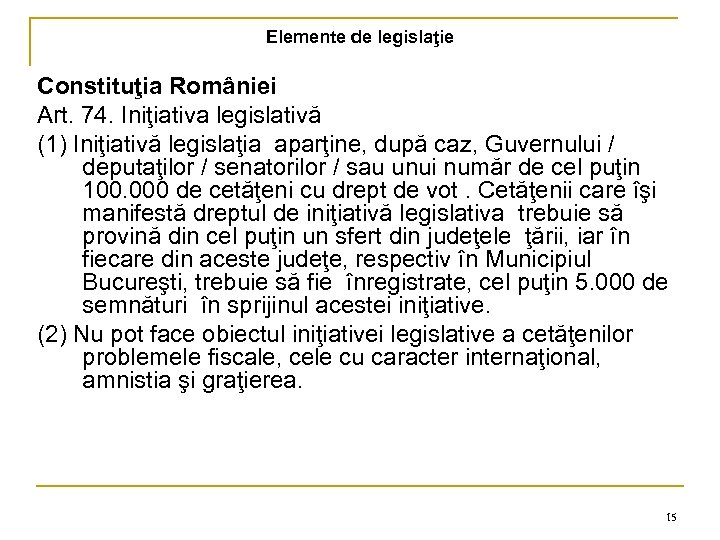 Elemente de legislaţie

Constituţia României

Art. 74. Iniţiativa legislativă

(1) Iniţiativă legislaţia aparţine, după caz, Guvernului / deputaţilor / senatorilor / sau unui număr de cel puţin 100.000 de cetăţeni cu drept de vot . Cetăţenii care îşi manifestă dreptul de iniţiativă legislativa trebuie să provină din cel puţin un sfert din judeţele ţării, iar în fiecare din aceste judeţe, respectiv în Municipiul Bucureşti, trebuie să fie înregistrate, cel puţin 5.000 de semnături în sprijinul acestei iniţiative.

(2) Nu pot face obiectul iniţiativei legislative a cetăţenilor problemele fiscale, cele cu caracter internaţional, amnistia şi graţierea.

15